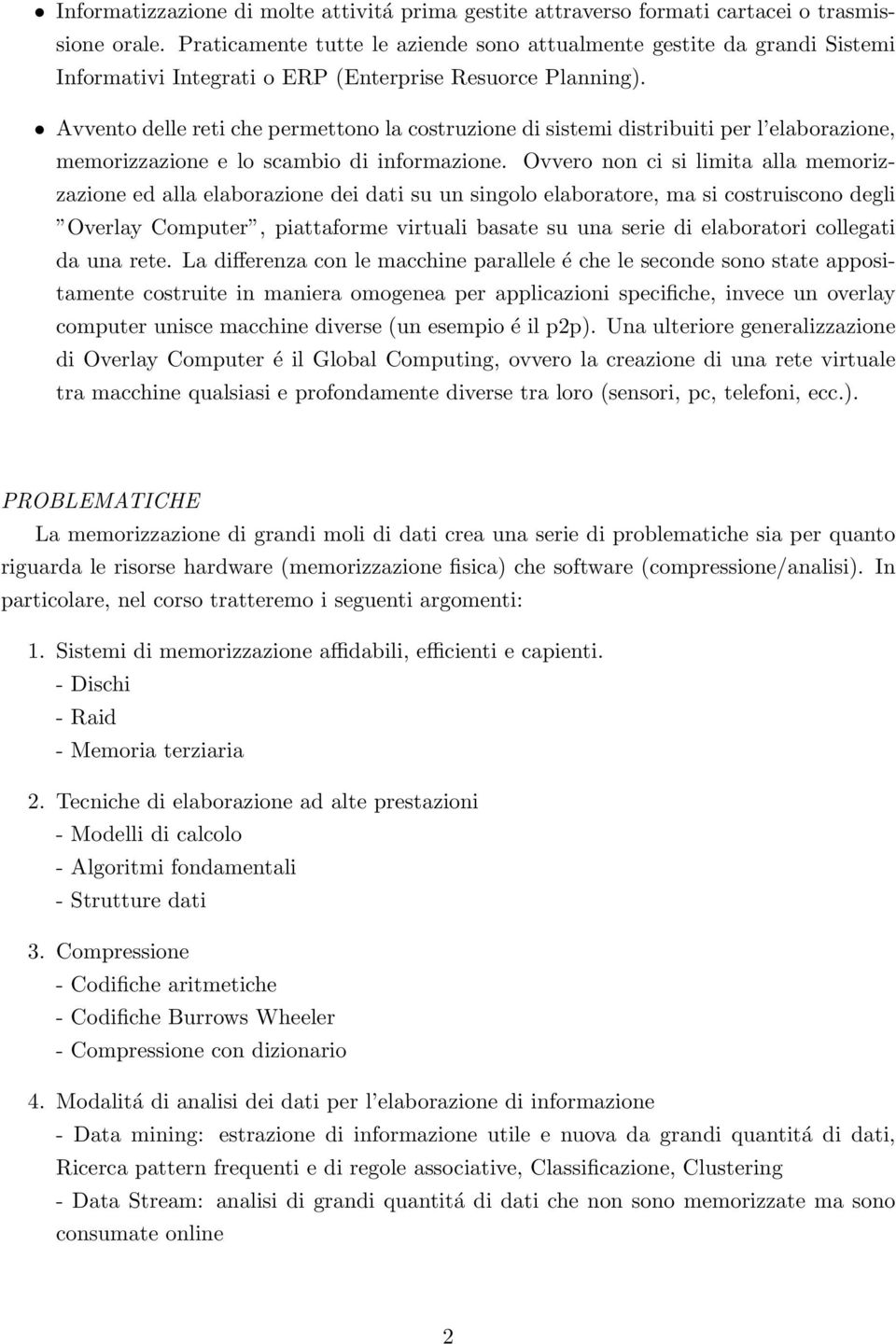 • Informatizzazione di molte attivitá prima gestite attraverso formati cartacei o trasmissione orale. Praticamente tutte le aziende sono attualmente gestite da grandi Sistemi Informativi Integrati o ERP (Enterprise Resuorce Planning).

• Avvento delle reti che permettono la costruzione di sistemi distribuiti per l'elaborazione, memorizzazione e lo scambio di informazione. Ovvero non ci si limita alla memorizzazione ed alla elaborazione dei dati su un singolo elaboratore, ma si costruiscono degli "Overlay Computer", piattaforme virtuali basate su una serie di elaboratori collegati da una rete. La differenza con le macchine parallele é che le seconde sono state appositamente costruite in maniera omogenea per applicazioni specifiche, invece un overlay computer unisce macchine diverse (un esempio é il p2p). Una ulteriore generalizzazione di Overlay Computer é il Global Computing, ovvero la creazione di una rete virtuale tra macchine qualsiasi e profondamente diverse tra loro (sensori, pc, telefoni, ecc.).

PROBLEMATICHE
La memorizzazione di grandi moli di dati crea una serie di problematiche sia per quanto riguarda le risorse hardware (memorizzazione fisica) che software (compressione/analisi). In particolare, nel corso tratteremo i seguenti argomenti:

1. Sistemi di memorizzazione affidabili, efficienti e capienti.
- Dischi
- Raid
- Memoria terziaria

2. Tecniche di elaborazione ad alte prestazioni
- Modelli di calcolo
- Algoritmi fondamentali
- Strutture dati

3. Compressione
- Codifiche aritmetiche
- Codifiche Burrows Wheeler
- Compressione con dizionario

4. Modalitá di analisi dei dati per l'elaborazione di informazione
- Data mining: estrazione di informazione utile e nuova da grandi quantitá di dati, Ricerca pattern frequenti e di regole associative, Classificazione, Clustering
- Data Stream: analisi di grandi quantitá di dati che non sono memorizzate ma sono consumate online

2